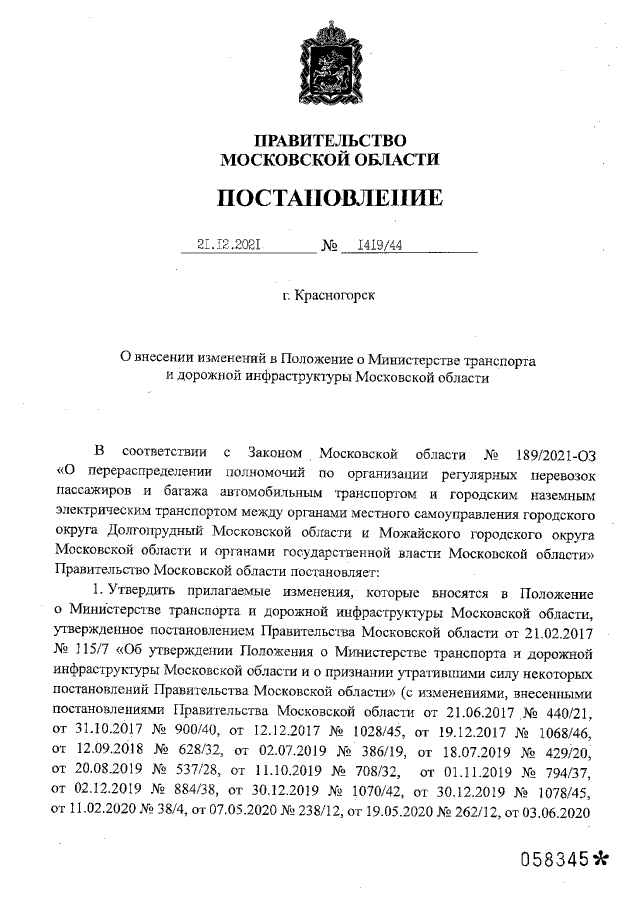 ПРАВИТЕЛЬСТВО
МОСКОВСКОЙ ОБЛАСТИ

ПОСТАНОВЛЕНИЕ

21.12.2021 № 1419/44

г. Красногорск

О внесении изменений в Положение о Министерстве транспорта и дорожной инфраструктуры Московской области

В соответствии с Законом Московской области № 189/2021-ОЗ «О перераспределении полномочий по организации регулярных перевозок пассажиров и багажа автомобильным транспортом и городским наземным электрическим транспортом между органами местного самоуправления городского округа Долгопрудный Московской области и Можайского городского округа Московской области и органами государственной власти Московской области» Правительство Московской области постановляет:

1. Утвердить прилагаемые изменения, которые вносятся в Положение о Министерстве транспорта и дорожной инфраструктуры Московской области, утвержденное постановлением Правительства Московской области от 21.02.2017 № 115/7 «Об утверждении Положения о Министерстве транспорта и дорожной инфраструктуры Московской области и о признании утратившими силу некоторых постановлений Правительства Московской области» (с изменениями, внесенными постановлениями Правительства Московской области от 21.06.2017 № 440/21, от 31.10.2017 № 900/40, от 12.12.2017 № 1028/45, от 19.12.2017 № 1068/46, от 12.09.2018 № 628/32, от 02.07.2019 № 386/19, от 18.07.2019 № 429/20, от 20.08.2019 № 537/28, от 11.10.2019 № 708/32, от 01.11.2019 № 794/37, от 02.12.2019 № 884/38, от 30.12.2019 № 1070/42, от 30.12.2019 № 1078/45, от 11.02.2020 № 38/4, от 07.05.2020 № 238/12, от 19.05.2020 № 262/12, от 03.06.2020

058345*